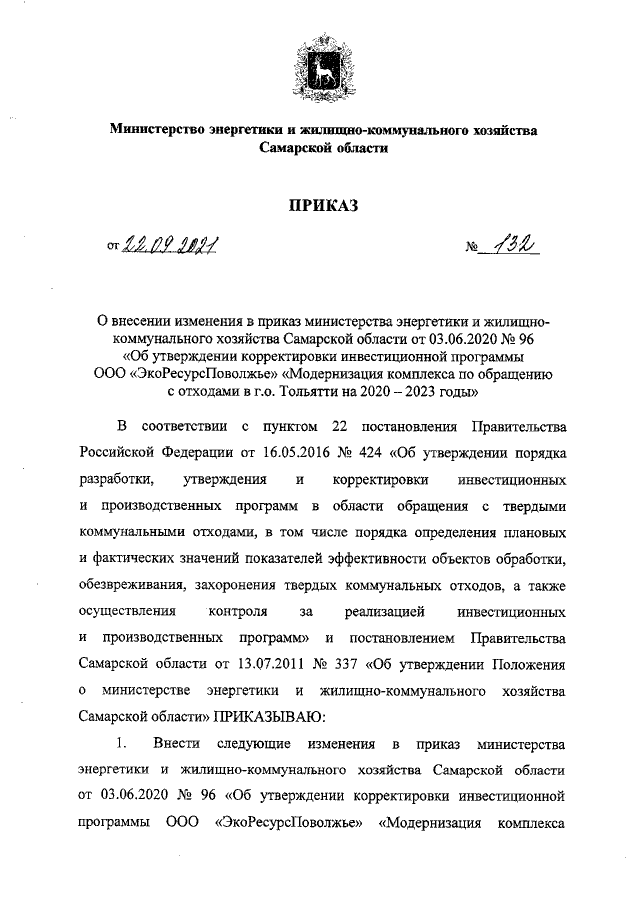 Министерство энергетики и жилищно-коммунального хозяйства Самарской области

ПРИКАЗ

от 22.09.2021 № 132

О внесении изменения в приказ министерства энергетики и жилищно-коммунального хозяйства Самарской области от 03.06.2020 № 96 «Об утверждении корректировки инвестиционной программы ООО «ЭкоРесурсПоволжье» «Модернизация комплекса по обращению с отходами в г.о. Тольятти на 2020 – 2023 годы»

В соответствии с пунктом 22 постановления Правительства Российской Федерации от 16.05.2016 № 424 «Об утверждении порядка разработки, утверждения и корректировки инвестиционных и производственных программ в области обращения с твердыми коммунальными отходами, в том числе порядка определения плановых и фактических значений показателей эффективности объектов обработки, обезвреживания, захоронения твердых коммунальных отходов, а также осуществления контроля за реализацией инвестиционных и производственных программ» и постановлением Правительства Самарской области от 13.07.2011 № 337 «Об утверждении Положения о министерстве энергетики и жилищно-коммунального хозяйства Самарской области» ПРИКАЗЫВАЮ:

1. Внести следующие изменения в приказ министерства энергетики и жилищно-коммунального хозяйства Самарской области от 03.06.2020 № 96 «Об утверждении корректировки инвестиционной программы ООО «ЭкоРесурсПоволжье» «Модернизация комплекса